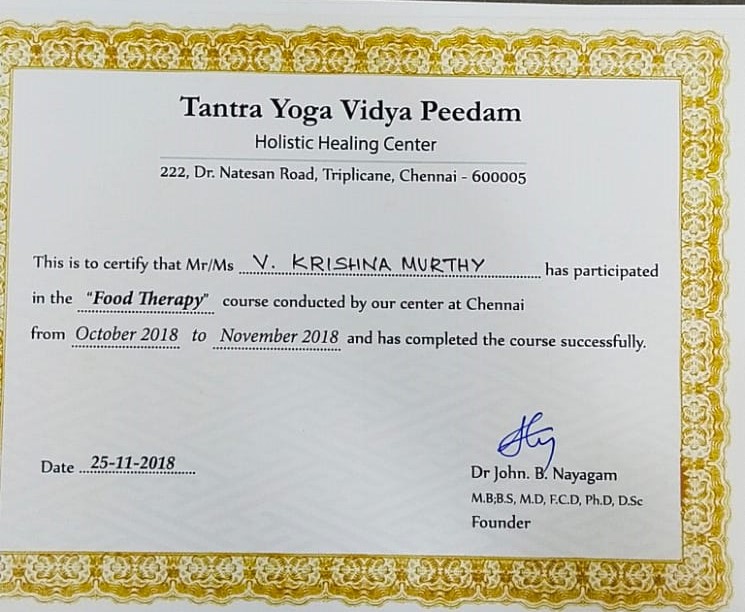 Tantra Yoga Vidya Peedam

Holistic Healing Center

222, Dr. Natesan Road, Triplicane, Chennai - 600005

This is to certify that Mr/Ms V. KRISHNA MURTHY has participated in the "Food Therapy" course conducted by our center at Chennai from October 2018 to November 2018 and has completed the course successfully.

Date 25-11-2018

Dr John. B. Nayagam
M.B;B.S, M.D, F.C.D, Ph.D, D.Sc
Founder